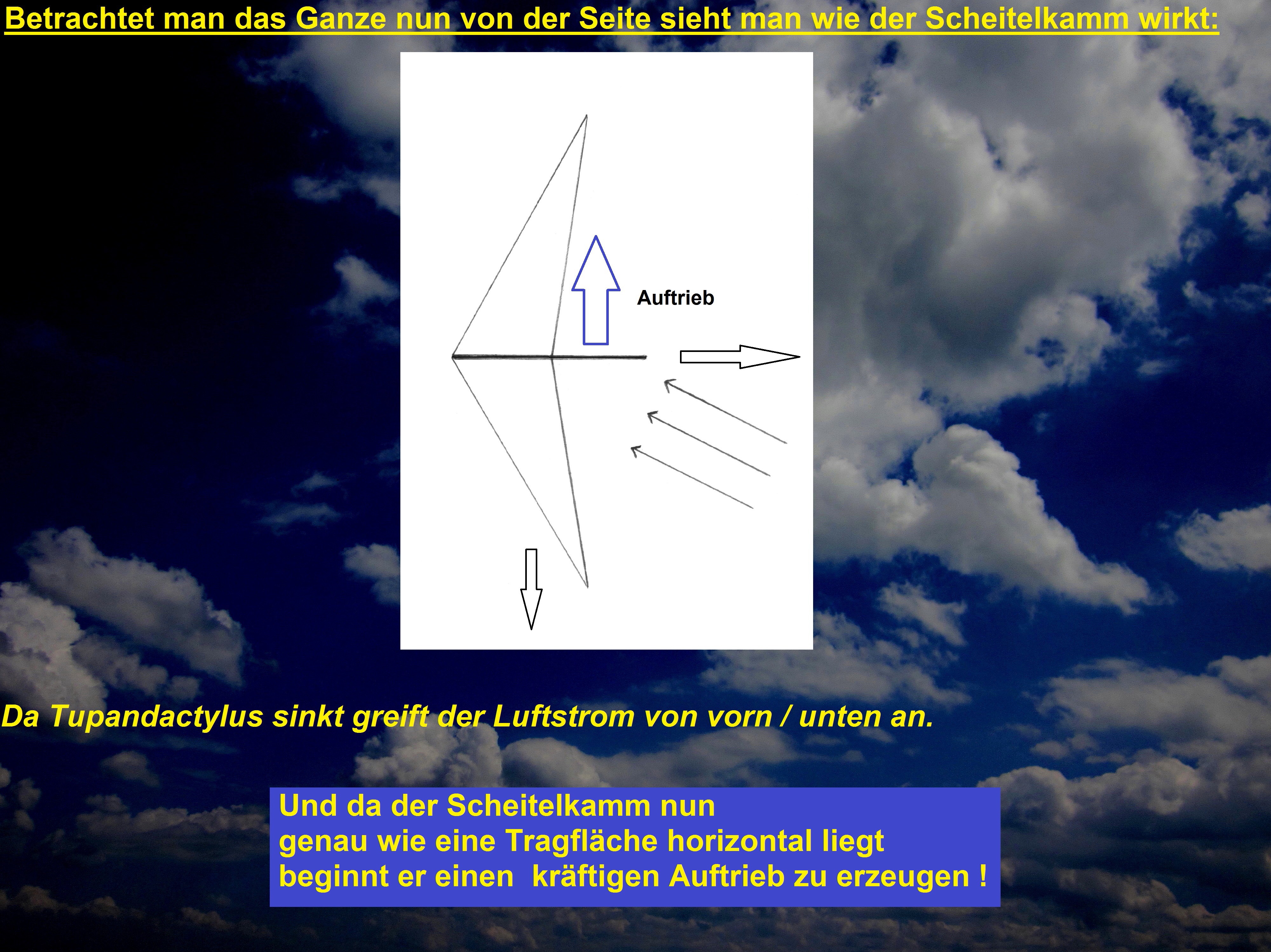 Betrachtet man das Ganze nun von der Seite sieht man wie der Scheitelkamm wirkt:

Auftrieb

Da Tupandactylus sinkt greift der Luftstrom von vorn / unten an.

Und da der Scheitelkamm nun genau wie eine Tragfläche horizontal liegt beginnt er einen kräftigen Auftrieb zu erzeugen !